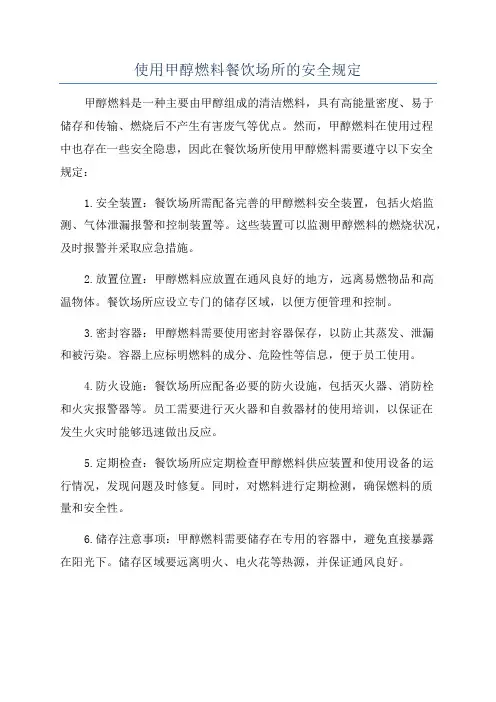 使用甲醇燃料餐饮场所的安全规定

甲醇燃料是一种主要由甲醇组成的清洁燃料，具有高能量密度、易于储存和传输、燃烧后不产生有害废气等优点。然而，甲醇燃料在使用过程中也存在一些安全隐患，因此在餐饮场所使用甲醇燃料需要遵守以下安全规定：

1.安全装置：餐饮场所需配备完善的甲醇燃料安全装置，包括火焰监测、气体泄漏报警和控制装置等。这些装置可以监测甲醇燃料的燃烧状况，及时报警并采取应急措施。

2.放置位置：甲醇燃料应放置在通风良好的地方，远离易燃物品和高温物体。餐饮场所应设立专门的储存区域，以便方便管理和控制。

3.密封容器：甲醇燃料需要使用密封容器保存，以防止其蒸发、泄漏和被污染。容器上应标明燃料的成分、危险性等信息，便于员工使用。

4.防火设施：餐饮场所应配备必要的防火设施，包括灭火器、消防栓和火灾报警器等。员工需要进行灭火器和自救器材的使用培训，以保证在发生火灾时能够迅速做出反应。

5.定期检查：餐饮场所应定期检查甲醇燃料供应装置和使用设备的运行情况，发现问题及时修复。同时，对燃料进行定期检测，确保燃料的质量和安全性。

6.储存注意事项：甲醇燃料需要储存在专用的容器中，避免直接暴露在阳光下。储存区域要远离明火、电火花等热源，并保证通风良好。